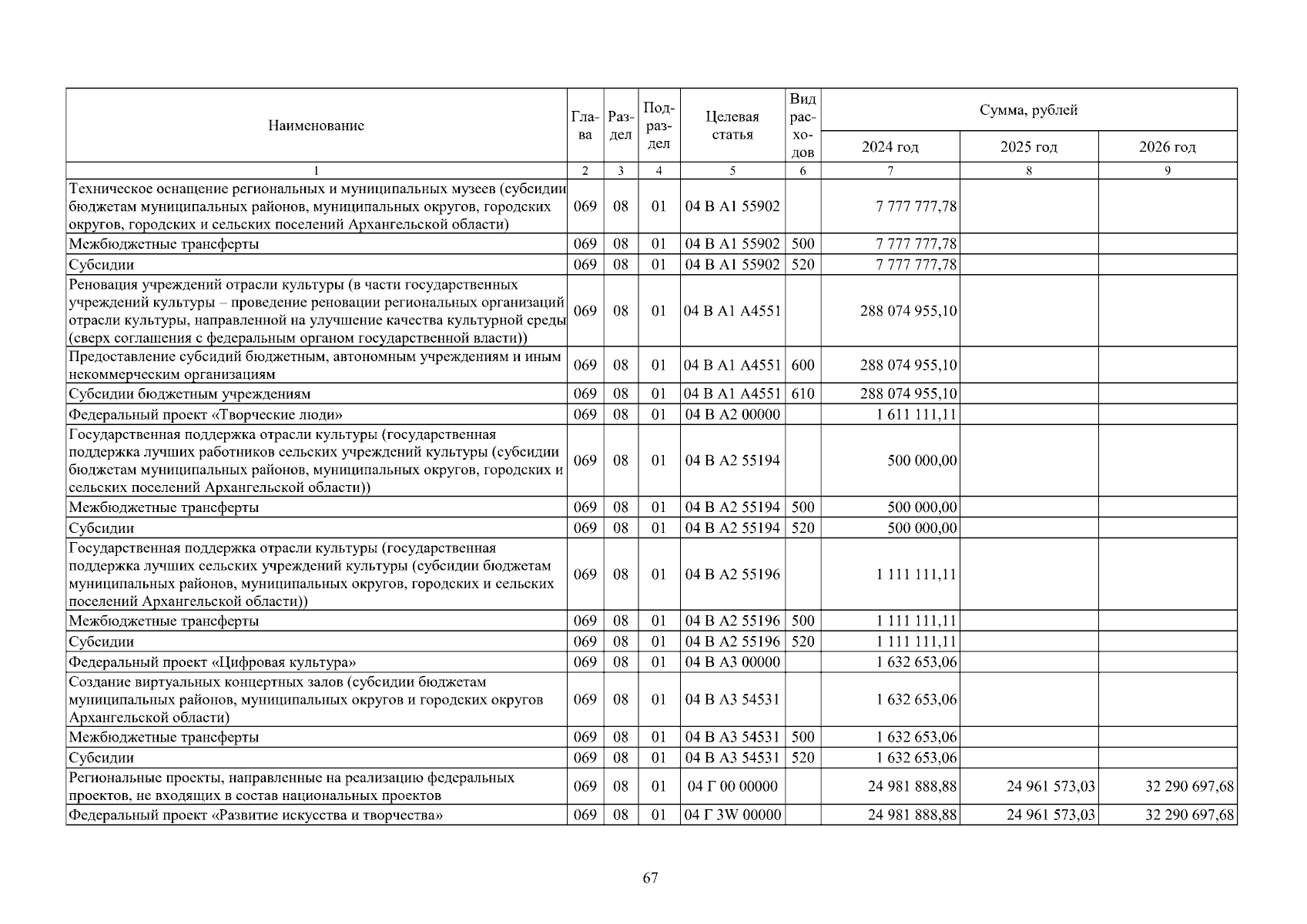 | Наименование | Глава | Раздел | Подраздел | Целевая статья | Вид расходов | Сумма, рублей |  |  |
|---|---|---|---|---|---|---|---|---|
|  |  |  |  |  |  | 2024 год | 2025 год | 2026 год |
| 1 | 2 | 3 | 4 | 5 | 6 | 7 | 8 | 9 |
| Техническое оснащение региональных и муниципальных музеев (субсидии бюджетам муниципальных районов, муниципальных округов, городских округов, городских и сельских поселений Архангельской области) | 069 | 08 | 01 | 04 В А1 55902 |  | 7 777 777,78 |  |  |
| Межбюджетные трансферты | 069 | 08 | 01 | 04 В А1 55902 | 500 | 7 777 777,78 |  |  |
| Субсидии | 069 | 08 | 01 | 04 В А1 55902 | 520 | 7 777 777,78 |  |  |
| Реновация учреждений отрасли культуры (в части государственных учреждений культуры – проведение реновации региональных организаций отрасли культуры, направленной на улучшение качества культурной среды (сверх соглашения с федеральным органом государственной власти)) | 069 | 08 | 01 | 04 В А1 А4551 |  | 288 074 955,10 |  |  |
| Предоставление субсидий бюджетным, автономным учреждениям и иным некоммерческим организациям | 069 | 08 | 01 | 04 В А1 А4551 | 600 | 288 074 955,10 |  |  |
| Субсидии бюджетным учреждениям | 069 | 08 | 01 | 04 В А1 А4551 | 610 | 288 074 955,10 |  |  |
| Федеральный проект «Творческие люди» | 069 | 08 | 01 | 04 В А2 00000 |  | 1 611 111,11 |  |  |
| Государственная поддержка отрасли культуры (государственная поддержка лучших работников сельских учреждений культуры (субсидии бюджетам муниципальных районов, муниципальных округов, городских и сельских поселений Архангельской области)) | 069 | 08 | 01 | 04 В А2 55194 |  | 500 000,00 |  |  |
| Межбюджетные трансферты | 069 | 08 | 01 | 04 В А2 55194 | 500 | 500 000,00 |  |  |
| Субсидии | 069 | 08 | 01 | 04 В А2 55194 | 520 | 500 000,00 |  |  |
| Государственная поддержка отрасли культуры (государственная поддержка лучших сельских учреждений культуры (субсидии бюджетам муниципальных районов, муниципальных округов, городских и сельских поселений Архангельской области)) | 069 | 08 | 01 | 04 В А2 55196 |  | 1 111 111,11 |  |  |
| Межбюджетные трансферты | 069 | 08 | 01 | 04 В А2 55196 | 500 | 1 111 111,11 |  |  |
| Субсидии | 069 | 08 | 01 | 04 В А2 55196 | 520 | 1 111 111,11 |  |  |
| Федеральный проект «Цифровая культура» | 069 | 08 | 01 | 04 В А3 00000 |  | 1 632 653,06 |  |  |
| Создание виртуальных концертных залов (субсидии бюджетам муниципальных районов, муниципальных округов и городских округов Архангельской области) | 069 | 08 | 01 | 04 В А3 54531 |  | 1 632 653,06 |  |  |
| Межбюджетные трансферты | 069 | 08 | 01 | 04 В А3 54531 | 500 | 1 632 653,06 |  |  |
| Субсидии | 069 | 08 | 01 | 04 В А3 54531 | 520 | 1 632 653,06 |  |  |
| Региональные проекты, направленные на реализацию федеральных проектов, не входящих в состав национальных проектов | 069 | 08 | 01 | 04 Г 00 00000 |  | 24 981 888,88 | 24 961 573,03 | 32 290 697,68 |
| Федеральный проект «Развитие искусства и творчества» | 069 | 08 | 01 | 04 Г 3W 00000 |  | 24 981 888,88 | 24 961 573,03 | 32 290 697,68 |

67